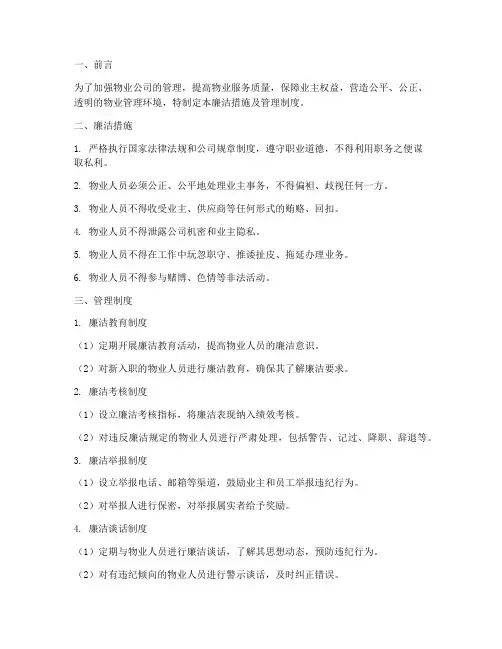 一、前言

为了加强物业公司的管理，提高物业服务质量，保障业主权益，营造公平、公正、透明的物业管理环境，特制定本廉洁措施及管理制度。

二、廉洁措施

1. 严格执行国家法律法规和公司规章制度，遵守职业道德，不得利用职务之便谋取私利。

2. 物业人员必须公正、公平地处理业主事务，不得偏袒、歧视任何一方。

3. 物业人员不得收受业主、供应商等任何形式的贿赂、回扣。

4. 物业人员不得泄露公司机密和业主隐私。

5. 物业人员不得在工作中玩忽职守、推诿扯皮、拖延办理业务。

6. 物业人员不得参与赌博、色情等非法活动。

三、管理制度

1. 廉洁教育制度

（1）定期开展廉洁教育活动，提高物业人员的廉洁意识。

（2）对新入职的物业人员进行廉洁教育，确保其了解廉洁要求。

2. 廉洁考核制度

（1）设立廉洁考核指标，将廉洁表现纳入绩效考核。

（2）对违反廉洁规定的物业人员进行严肃处理，包括警告、记过、降职、辞退等。

3. 廉洁举报制度

（1）设立举报电话、邮箱等渠道，鼓励业主和员工举报违纪行为。

（2）对举报人进行保密，对举报属实者给予奖励。

4. 廉洁谈话制度

（1）定期与物业人员进行廉洁谈话，了解其思想动态，预防违纪行为。

（2）对有违纪倾向的物业人员进行警示谈话，及时纠正错误。